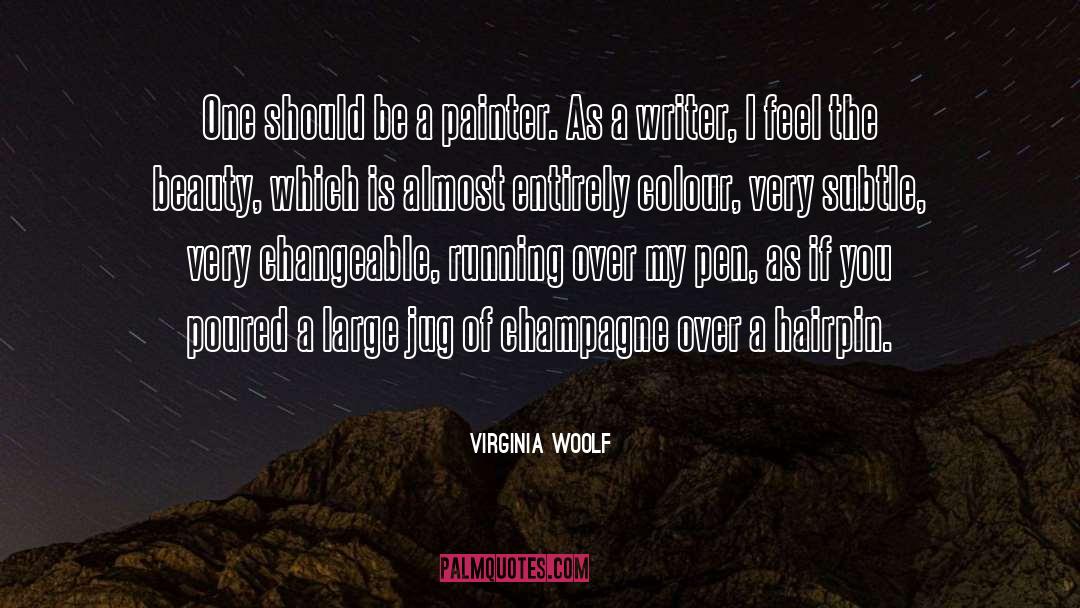 One should be a painter. As a writer, I feel the beauty, which is almost entirely colour, very subtle, very changeable, running over my pen, as if you poured a large jug of champagne over a hairpin.

VIRGINIA WOOLF

PALMQUOTES.COM